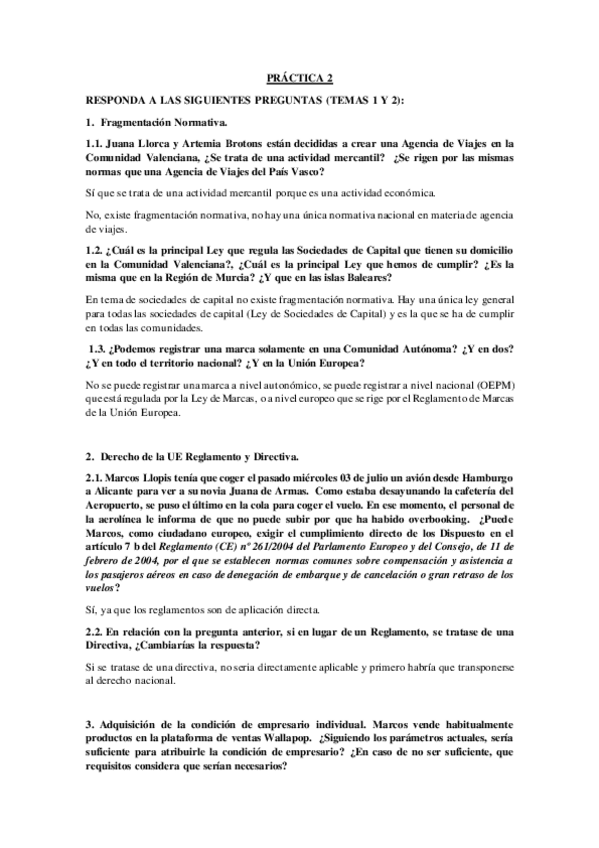 PRÁCTICA 2

RESPONDA A LAS SIGUIENTES PREGUNTAS (TEMAS 1 Y 2):

1. Fragmentación Normativa.

1.1. Juana Llorca y Artemia Brotons están decididas a crear una Agencia de Viajes en la Comunidad Valenciana, ¿Se trata de una actividad mercantil? ¿Se rigen por las mismas normas que una Agencia de Viajes del País Vasco?

Sí que se trata de una actividad mercantil porque es una actividad económica.

No, existe fragmentación normativa, no hay una única normativa nacional en materia de agencia de viajes.

1.2. ¿Cuál es la principal Ley que regula las Sociedades de Capital que tienen su domicilio en la Comunidad Valenciana?, ¿Cuál es la principal Ley que hemos de cumplir? ¿Es la misma que en la Región de Murcia? ¿Y que en las islas Baleares?

En tema de sociedades de capital no existe fragmentación normativa. Hay una única ley general para todas las sociedades de capital (Ley de Sociedades de Capital) y es la que se ha de cumplir en todas las comunidades.

1.3. ¿Podemos registrar una marca solamente en una Comunidad Autónoma? ¿Y en dos? ¿Y en todo el territorio nacional? ¿Y en la Unión Europea?

No se puede registrar una marca a nivel autonómico, se puede registrar a nivel nacional (OEPM) que está regulada por la Ley de Marcas, o a nivel europeo que se rige por el Reglamento de Marcas de la Unión Europea.

2. Derecho de la UE Reglamento y Directiva.

2.1. Marcos Llopis tenía que coger el pasado miércoles 03 de julio un avión desde Hamburgo a Alicante para ver a su novia Juana de Armas. Como estaba desayunando la cafetería del Aeropuerto, se puso el último en la cola para coger el vuelo. En ese momento, el personal de la aerolínea le informa de que no puede subir por que ha habido overbooking. ¿Puede Marcos, como ciudadano europeo, exigir el cumplimiento directo de los Dispuesto en el artículo 7 b del Reglamento (CE) nº 261/2004 del Parlamento Europeo y del Consejo, de 11 de febrero de 2004, por el que se establecen normas comunes sobre compensación y asistencia a los pasajeros aéreos en caso de denegación de embarque y de cancelación o gran retraso de los vuelos?

Sí, ya que los reglamentos son de aplicación directa.

2.2. En relación con la pregunta anterior, si en lugar de un Reglamento, se tratase de una Directiva, ¿Cambiarías la respuesta?

Si se tratase de una directiva, no seria directamente aplicable y primero habría que transponerse al derecho nacional.

3. Adquisición de la condición de empresario individual. Marcos vende habitualmente productos en la plataforma de ventas Wallapop. ¿Siguiendo los parámetros actuales, sería suficiente para atribuirle la condición de empresario? ¿En caso de no ser suficiente, que requisitos considera que serían necesarios?